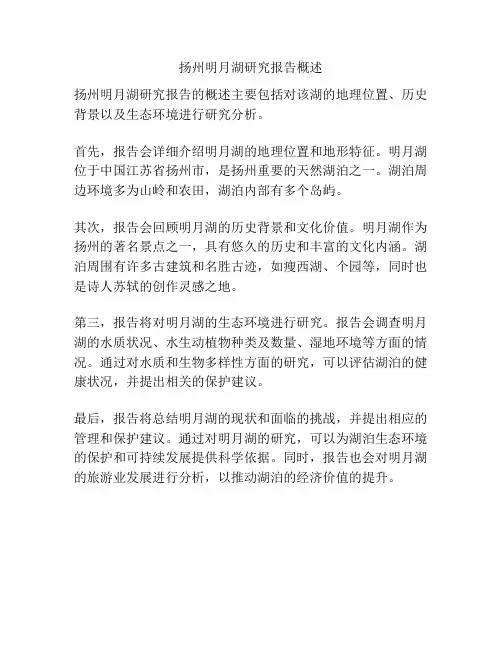 扬州明月湖研究报告概述

扬州明月湖研究报告的概述主要包括对该湖的地理位置、历史背景以及生态环境进行研究分析。

首先，报告会详细介绍明月湖的地理位置和地形特征。明月湖位于中国江苏省扬州市，是扬州重要的天然湖泊之一。湖泊周边环境多为山岭和农田，湖泊内部有多个岛屿。

其次，报告会回顾明月湖的历史背景和文化价值。明月湖作为扬州的著名景点之一，具有悠久的历史和丰富的文化内涵。湖泊周围有许多古建筑和名胜古迹，如瘦西湖、个园等，同时也是诗人苏轼的创作灵感之地。

第三，报告将对明月湖的生态环境进行研究。报告会调查明月湖的水质状况、水生动植物种类及数量、湿地环境等方面的情况。通过对水质和生物多样性方面的研究，可以评估湖泊的健康状况，并提出相关的保护建议。

最后，报告将总结明月湖的现状和面临的挑战，并提出相应的管理和保护建议。通过对明月湖的研究，可以为湖泊生态环境的保护和可持续发展提供科学依据。同时，报告也会对明月湖的旅游业发展进行分析，以推动湖泊的经济价值的提升。